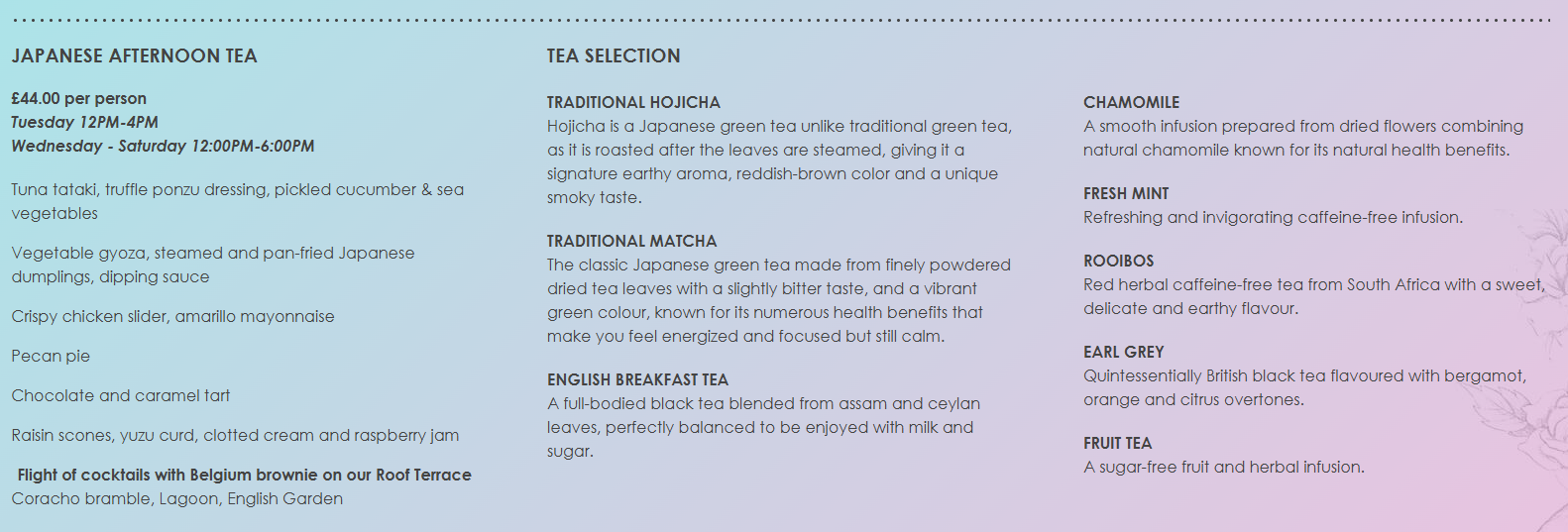 JAPANESE AFTERNOON TEA

£44.00 per person
Tuesday 12PM-4PM
Wednesday - Saturday 12:00PM-6:00PM

Tuna tataki, truffle ponzu dressing, pickled cucumber & sea vegetables

Vegetable gyoza, steamed and pan-fried Japanese dumplings, dipping sauce

Crispy chicken slider, amarillo mayonnaise

Pecan pie

Chocolate and caramel tart

Raisin scones, yuzu curd, clotted cream and raspberry jam

Flight of cocktails with Belgium brownie on our Roof Terrace
Coracho bramble, Lagoon, English Garden

TEA SELECTION

TRADITIONAL HOJICHA
Hojicha is a Japanese green tea unlike traditional green tea, as it is roasted after the leaves are steamed, giving it a signature earthy aroma, reddish-brown color and a unique smoky taste.

TRADITIONAL MATCHA
The classic Japanese green tea made from finely powdered dried tea leaves with a slightly bitter taste, and a vibrant green colour, known for its numerous health benefits that make you feel energized and focused but still calm.

ENGLISH BREAKFAST TEA
A full-bodied black tea blended from assam and ceylan leaves, perfectly balanced to be enjoyed with milk and sugar.

CHAMOMILE
A smooth infusion prepared from dried flowers combining natural chamomile known for its natural health benefits.

FRESH MINT
Refreshing and invigorating caffeine-free infusion.

ROOIBOS
Red herbal caffeine-free tea from South Africa with a sweet, delicate and earthy flavour.

EARL GREY
Quintessentially British black tea flavoured with bergamot, orange and citrus overtones.

FRUIT TEA
A sugar-free fruit and herbal infusion.